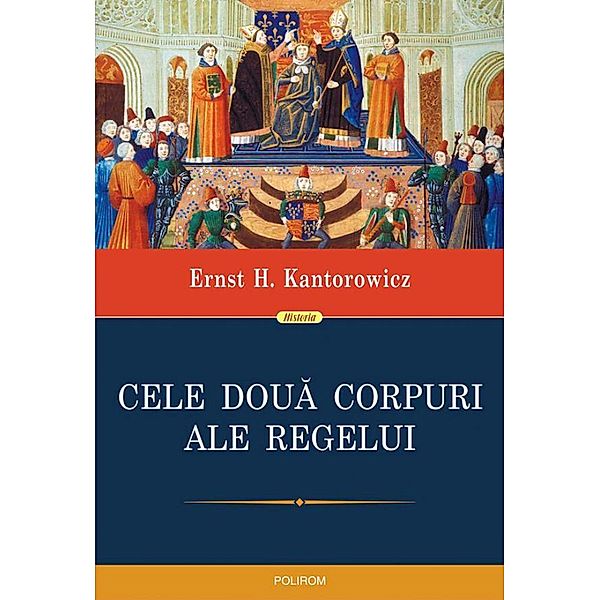 Ernst H. Kantorowicz

Historia

CELE DOUĂ CORPURI ALE REGELUI

POLIROM